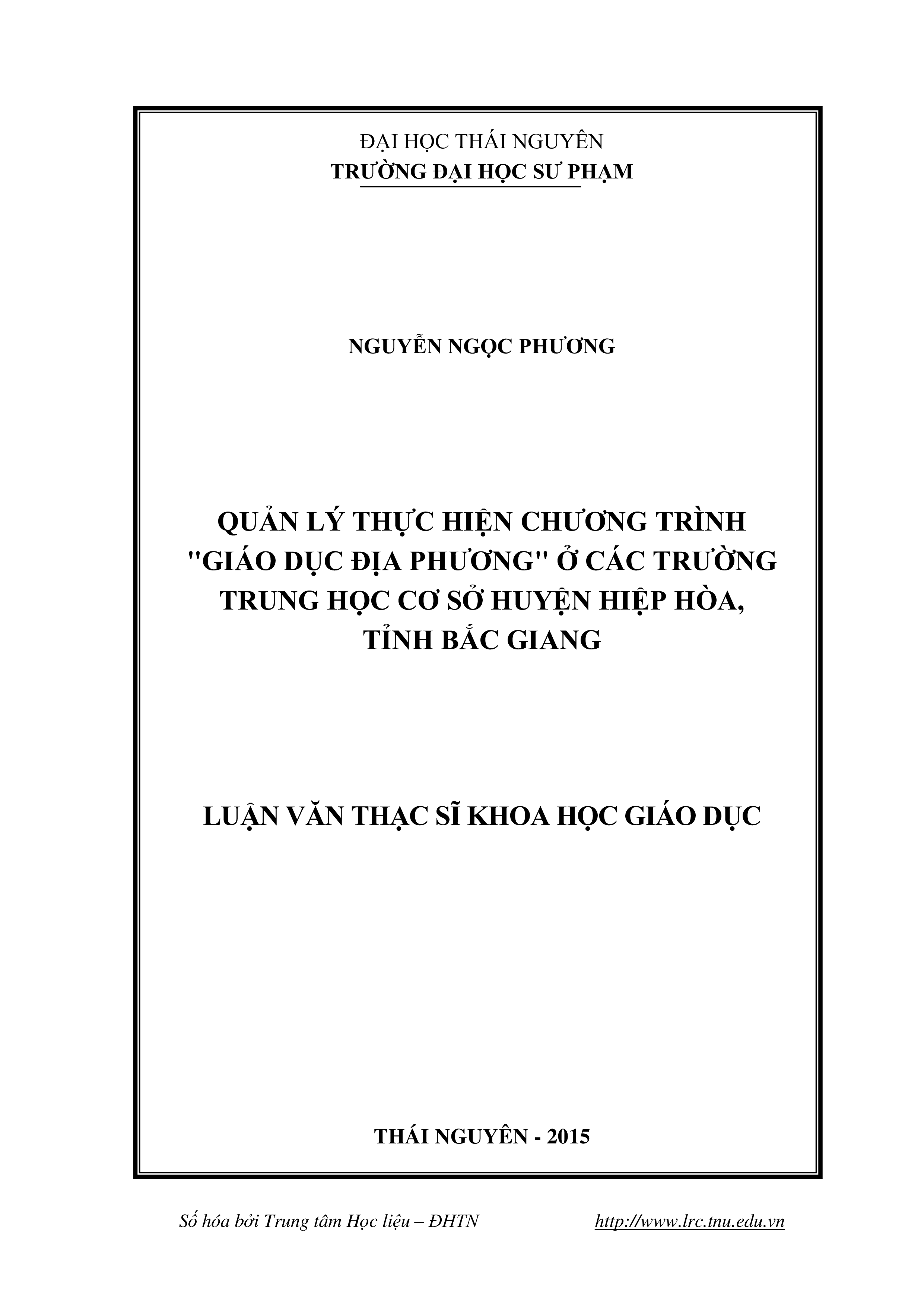 ĐẠI HỌC THÁI NGUYÊN
TRƯỜNG ĐẠI HỌC SƯ PHẠM

NGUYỄN NGỌC PHƯƠNG

QUẢN LÝ THỰC HIỆN CHƯƠNG TRÌNH "GIÁO DỤC ĐỊA PHƯƠNG" Ở CÁC TRƯỜNG TRUNG HỌC CƠ SỞ HUYỆN HIỆP HÒA, TỈNH BẮC GIANG

LUẬN VĂN THẠC SĨ KHOA HỌC GIÁO DỤC

THÁI NGUYÊN - 2015

Số hóa bởi Trung tâm Học liệu – ĐHTN http://www.lrc.tnu.edu.vn